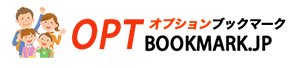 OPT オプションブックマーク BOOKMARK.JP